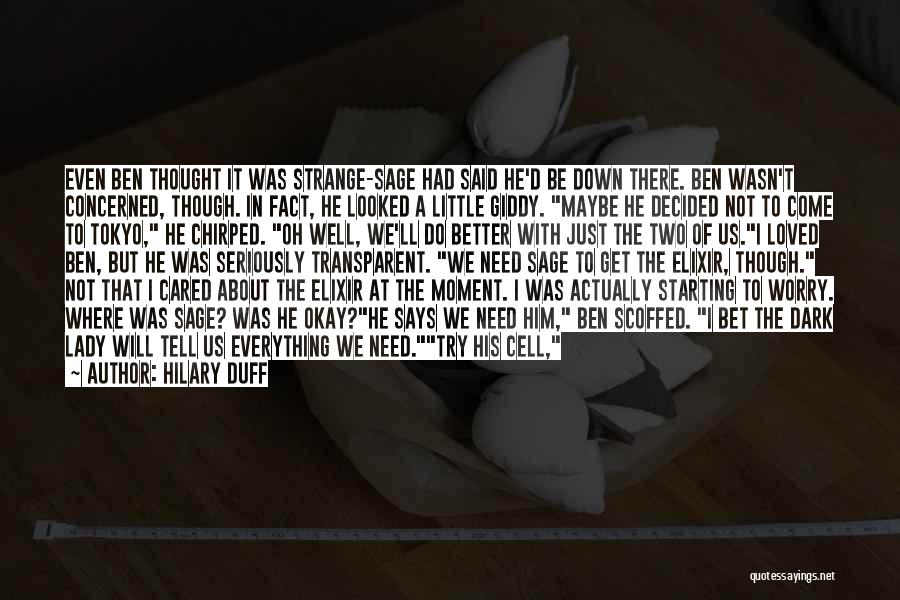 EVEN BEN THOUGHT IT WAS STRANGE-SAGE HAD SAID HE'D BE DOWN THERE. BEN WASN'T CONCERNED, THOUGH. IN FACT, HE LOOKED A LITTLE GIDDY. "MAYBE HE DECIDED NOT TO COME TO TOKYO," HE CHIRPED. "OH WELL, WE'LL DO BETTER WITH JUST THE TWO OF US."I LOVED BEN, BUT HE WAS SERIOUSLY TRANSPARENT. "WE NEED SAGE TO GET THE ELIXIR, THOUGH." NOT THAT I CARED ABOUT THE ELIXIR AT THE MOMENT. I WAS ACTUALLY STARTING TO WORRY. WHERE WAS SAGE? WAS HE OKAY?"HE SAYS WE NEED HIM," BEN SCOFFED. "I BET THE DARK LADY WILL TELL US EVERYTHING WE NEED.""TRY HIS CELL,"

~ AUTHOR: HILARY DUFF

quotessayings.net